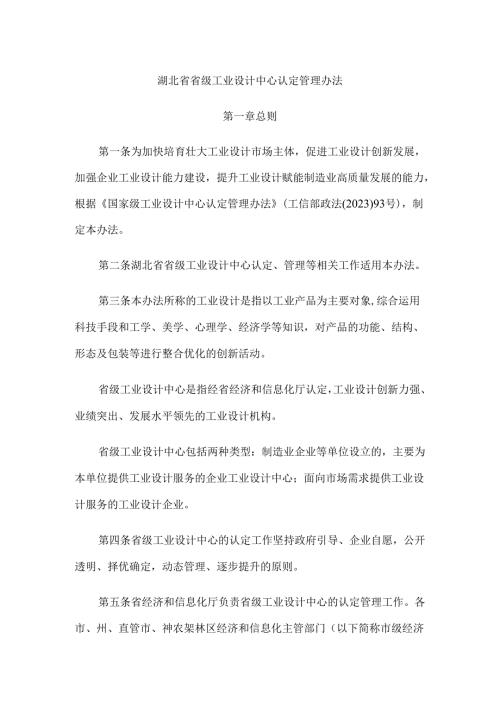 湖北省省级工业设计中心认定管理办法

第一章总则

第一条为加快培育壮大工业设计市场主体，促进工业设计创新发展，加强企业工业设计能力建设，提升工业设计赋能制造业高质量发展的能力，根据《国家级工业设计中心认定管理办法》（工信部政法(2023)93号），制定本办法。

第二条湖北省省级工业设计中心认定、管理等相关工作适用本办法。

第三条本办法所称的工业设计是指以工业产品为主要对象,综合运用科技手段和工学、美学、心理学、经济学等知识，对产品的功能、结构、形态及包装等进行整合优化的创新活动。

省级工业设计中心是指经省经济和信息化厅认定,工业设计创新力强、业绩突出、发展水平领先的工业设计机构。

省级工业设计中心包括两种类型：制造业企业等单位设立的，主要为本单位提供工业设计服务的企业工业设计中心；面向市场需求提供工业设计服务的工业设计企业。

第四条省级工业设计中心的认定工作坚持政府引导、企业自愿，公开透明、择优确定，动态管理、逐步提升的原则。

第五条省经济和信息化厅负责省级工业设计中心的认定管理工作。各市、州、直管市、神农架林区经济和信息化主管部门（以下简称市级经济